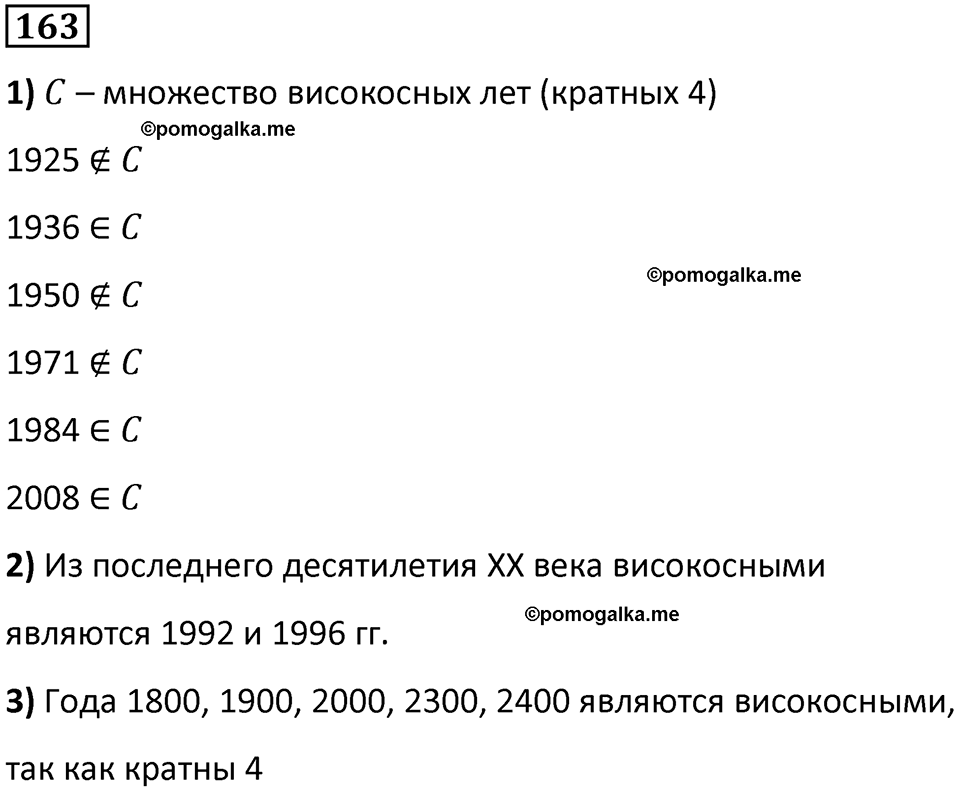 163

1) $C$ – множество високосных лет (кратных 4)

©pomogalka.me

$1925 \notin C$

$1936 \in C$

©pomogalka.me

$1950 \notin C$

$1971 \notin C$

$1984 \in C$

$2008 \in C$

2) Из последнего десятилетия XX века високосными являются 1992 и 1996 гг.

©pomogalka.me

3) Года 1800, 1900, 2000, 2300, 2400 являются високосными, так как кратны 4